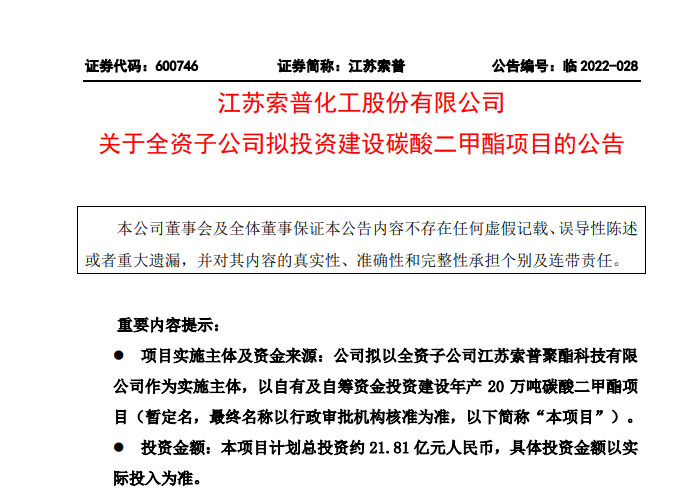 证券代码：600746　　证券简称：江苏索普　　公告编号：临 2022-028

江苏索普化工股份有限公司

关于全资子公司拟投资建设碳酸二甲酯项目的公告

本公司董事会及全体董事保证本公告内容不存在任何虚假记载、误导性陈述或者重大遗漏，并对其内容的真实性、准确性和完整性承担个别及连带责任。

重要内容提示：

● 项目实施主体及资金来源：公司拟以全资子公司江苏索普聚酯科技有限公司作为实施主体，以自有及自筹资金投资建设年产 20 万吨碳酸二甲酯项目（暂定名，最终名称以行政审批机构核准为准，以下简称“本项目”）。

● 投资金额：本项目计划总投资约 21.81 亿元人民币，具体投资金额以实际投入为准。